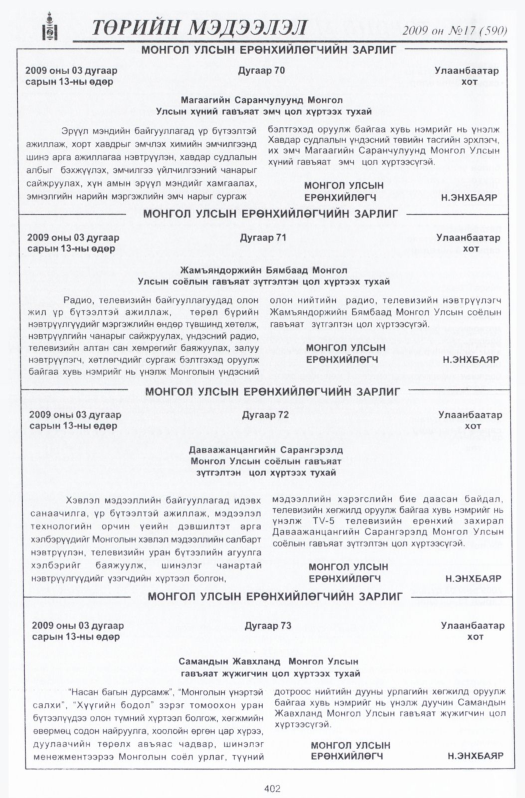 ТӨРИЙН МЭДЭЭЛЭЛ 2009 он №17 (590)

МОНГОЛ УЛСЫН ЕРӨНХИЙЛӨГЧИЙН ЗАРЛИГ

2009 оны 03 дугаар сарын 13-ны өдөр
Дугаар 70
Улаанбаатар хот

Магаагийн Саранчулуунд Монгол Улсын хүний гавьяат эмч цол хүртээх тухай

Эрүүл мэндийн байгууллагад үр бүтээлтэй ажиллаж, хорт хавдрыг эмчлэх химийн эмчилгээнд шинэ арга ажиллагаа нэвтрүүлэн, хавдар судлалын албыг бэхжүүлэх, эмчилгээ үйлчилгээний чанарыг сайжруулах, хүн амын эрүүл мэндийг хамгаалах, эмнэлгийн нарийн мэргэжлийн эмч нарыг сургаж бэлтгэхэд оруулж байгаа хувь нэмрийг нь үнэлж Хавдар судлалын үндэсний төвийн тасгийн эрхлэгч, их эмч Магаагийн Саранчулуунд Монгол Улсын хүний гавьяат эмч цол хүртээсүгэй.

МОНГОЛ УЛСЫН ЕРӨНХИЙЛӨГЧ Н.ЭНХБАЯР

МОНГОЛ УЛСЫН ЕРӨНХИЙЛӨГЧИЙН ЗАРЛИГ

2009 оны 03 дугаар сарын 13-ны өдөр
Дугаар 71
Улаанбаатар хот

Жамъяндоржийн Бямбаад Монгол Улсын соёлын гавьяат зүтгэлтэн цол хүртээх тухай

Радио, телевизийн байгууллагуудад олон жил үр бүтээлтэй ажиллаж, төрөл бүрийн нэвтрүүлгүүдийг мэргэжлийн өндөр түвшинд хөтөлж, нэвтрүүлгийн чанарыг сайжруулах, үндэсний радио, телевизийн алтан сан хөмрөгийг баяжуулах, залуу нэвтрүүлэгч, хөтлөгчдийг сургаж бэлтгэхэд оруулж байгаа хувь нэмрийг нь үнэлж Монголын үндэсний олон нийтийн радио, телевизийн нэвтрүүлэгч Жамъяндоржийн Бямбаад Монгол Улсын соёлын гавьяат зүтгэлтэн цол хүртээсүгэй.

МОНГОЛ УЛСЫН ЕРӨНХИЙЛӨГЧ Н.ЭНХБАЯР

МОНГОЛ УЛСЫН ЕРӨНХИЙЛӨГЧИЙН ЗАРЛИГ

2009 оны 03 дугаар сарын 13-ны өдөр
Дугаар 72
Улаанбаатар хот

Даваажанцангийн Сарангэрэлд Монгол Улсын соёлын гавьяат зүтгэлтэн цол хүртээх тухай

Хэвлэл мэдээллийн байгууллагад идэвх санаачилга, үр бүтээлтэй ажиллаж, мэдээлэл технологийн орчин үеийн дэвшилтэт арга хэлбэрүүдийг Монголын хэвлэл мэдээллийн салбарт нэвтрүүлэн, телевизийн уран бүтээлийн агуулга хэлбэрийг баяжуулж, шинэлэг чанартай нэвтрүүлгүүдийг үзэгчдийн хүртээл болгон, мэдээллийн хэрэгслийн бие даасан байдал, телевизийн хөгжилд оруулж байгаа хувь нэмрийг нь үнэлж TV-5 телевизийн ерөнхий захирал Даваажанцангийн Сарангэрэлд Монгол Улсын соёлын гавьяат зүтгэлтэн цол хүртээсүгэй.

МОНГОЛ УЛСЫН ЕРӨНХИЙЛӨГЧ Н.ЭНХБАЯР

МОНГОЛ УЛСЫН ЕРӨНХИЙЛӨГЧИЙН ЗАРЛИГ

2009 оны 03 дугаар сарын 13-ны өдөр
Дугаар 73
Улаанбаатар хот

Самандын Жавхланд Монгол Улсын гавьяат жүжигчин цол хүртээх тухай

"Насан багын дурсамж", "Монголын үнэртэй салхи", "Хүүгийн бодол" зэрэг томоохон уран бүтээлүүдээ олон түмний хүртээл болгож, хөгжмийн өвөрмөц содон найруулга, хоолойн өргөн цар хүрээ, дуулаачийн төрөлх авьяас чадвар, шинэлэг менежментээрээ Монголын соёл урлаг, түүний дотроос нийтийн дууны урлагийн хөгжилд оруулж байгаа хувь нэмрийг нь үнэлж дуучин Самандын Жавхланд Монгол Улсын гавьяат жүжигчин цол хүртээсүгэй.

МОНГОЛ УЛСЫН ЕРӨНХИЙЛӨГЧ Н.ЭНХБАЯР

402